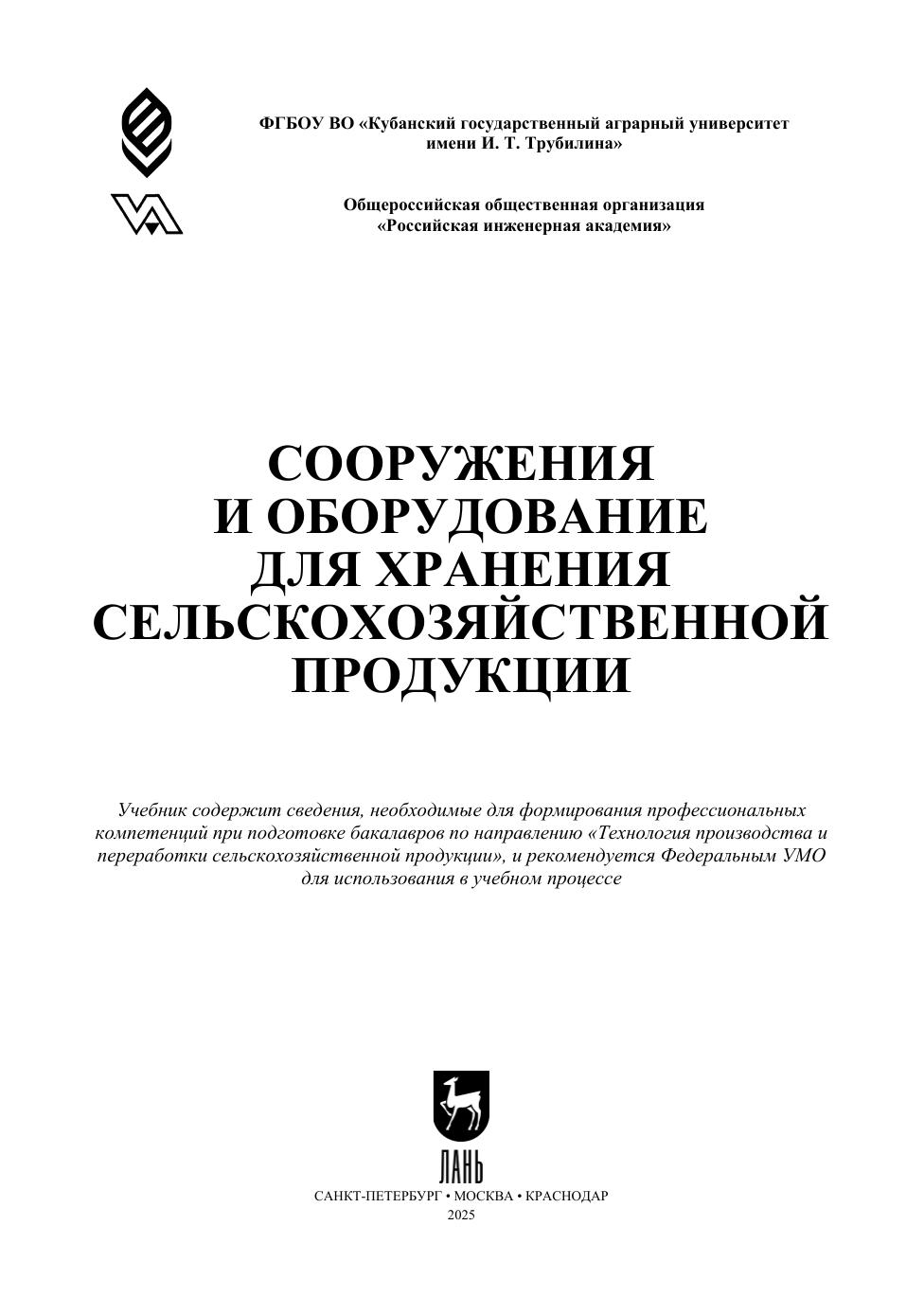 ФГБОУ ВО «Кубанский государственный аграрный университет имени И. Т. Трубилина»

Общероссийская общественная организация «Российская инженерная академия»

СООРУЖЕНИЯ
И ОБОРУДОВАНИЕ
ДЛЯ ХРАНЕНИЯ
СЕЛЬСКОХОЗЯЙСТВЕННОЙ
ПРОДУКЦИИ

Учебник содержит сведения, необходимые для формирования профессиональных компетенций при подготовке бакалавров по направлению «Технология производства и переработки сельскохозяйственной продукции», и рекомендуется Федеральным УМО для использования в учебном процессе

ЛАНЬ

САНКТ-ПЕТЕРБУРГ • МОСКВА • КРАСНОДАР
2025